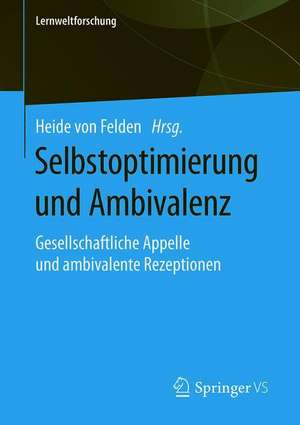 Lernweltforschung

Heide von Felden Hrsg.

Selbstoptimierung und Ambivalenz

Gesellschaftliche Appelle und ambivalente Rezeptionen

Springer VS